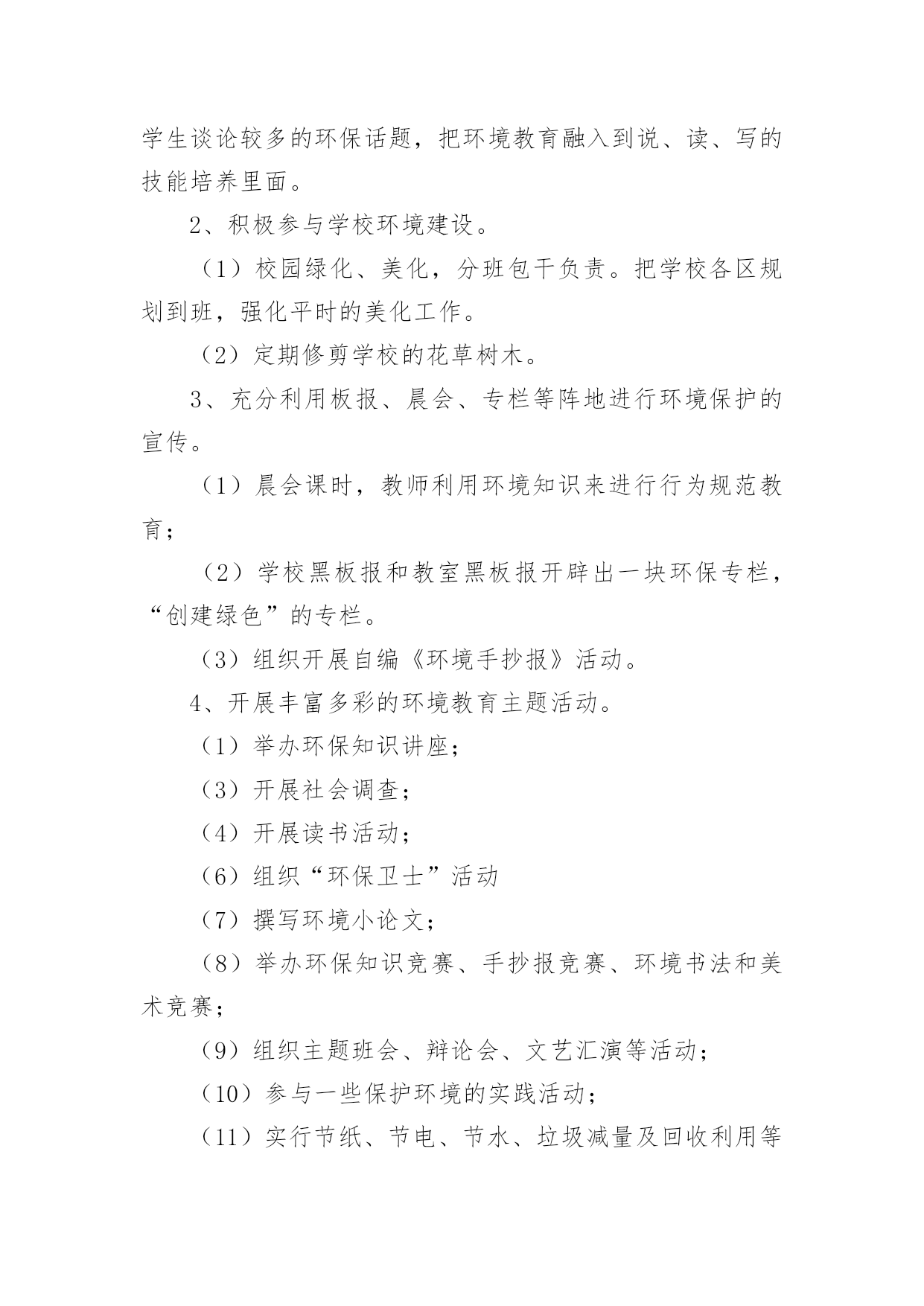 学生谈论较多的环保话题，把环境教育融入到说、读、写的技能培养里面。

2、积极参与学校环境建设。

（1）校园绿化、美化，分班包干负责。把学校各区规划到班，强化平时的美化工作。

（2）定期修剪学校的花草树木。

3、充分利用板报、晨会、专栏等阵地进行环境保护的宣传。

（1）晨会课时，教师利用环境知识来进行行为规范教育；

（2）学校黑板报和教室黑板报开辟出一块环保专栏，“创建绿色”的专栏。

（3）组织开展自编《环境手抄报》活动。

4、开展丰富多彩的环境教育主题活动。

（1）举办环保知识讲座；

（3）开展社会调查；

（4）开展读书活动；

（6）组织“环保卫士”活动

（7）撰写环境小论文；

（8）举办环保知识竞赛、手抄报竞赛、环境书法和美术竞赛；

（9）组织主题班会、辩论会、文艺汇演等活动；

（10）参与一些保护环境的实践活动；

（11）实行节纸、节电、节水、垃圾减量及回收利用等